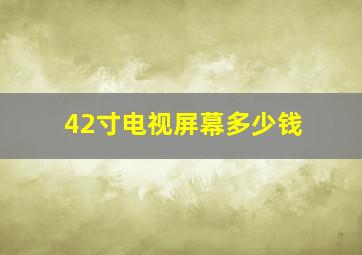 42寸电视屏幕多少钱